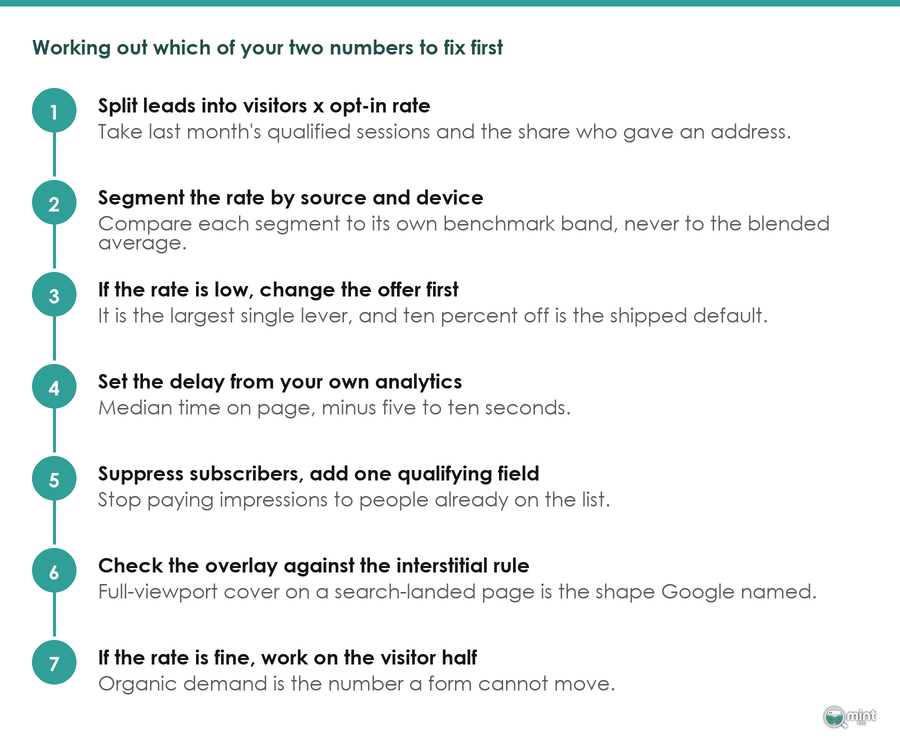 Working out which of your two numbers to fix first

1 Split leads into visitors x opt-in rate
Take last month's qualified sessions and the share who gave an address.

2 Segment the rate by source and device
Compare each segment to its own benchmark band, never to the blended average.

3 If the rate is low, change the offer first
It is the largest single lever, and ten percent off is the shipped default.

4 Set the delay from your own analytics
Median time on page, minus five to ten seconds.

5 Suppress subscribers, add one qualifying field
Stop paying impressions to people already on the list.

6 Check the overlay against the interstitial rule
Full-viewport cover on a search-landed page is the shape Google named.

7 If the rate is fine, work on the visitor half
Organic demand is the number a form cannot move.

mint